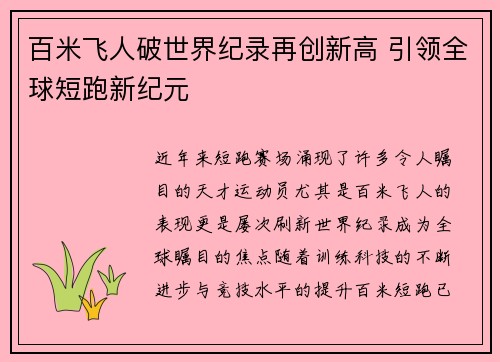 百米飞人破世界纪录再创新高 引领全球短跑新纪元

近年来短跑赛场涌现了许多令人瞩目的天才运动员尤其是百米飞人的表现更是屡次刷新世界纪录成为全球瞩目的焦点随着训练科技的不断进步与竞技水平的提升百米短跑已